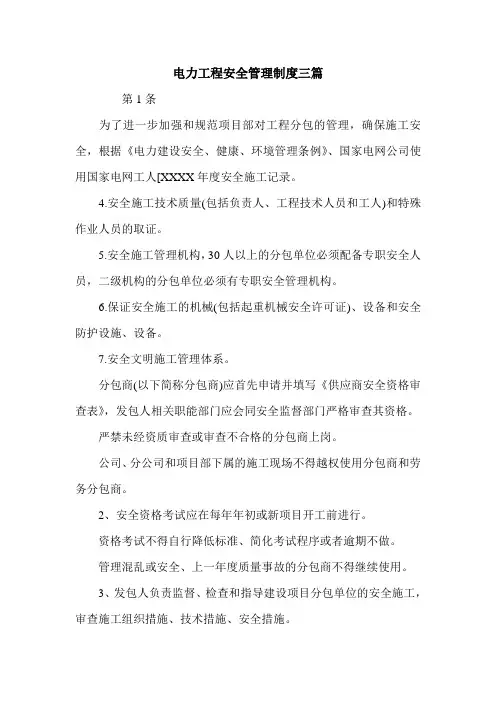 电力工程安全管理制度三篇

第 1 条

为了进一步加强和规范项目部对工程分包的管理，确保施工安全，根据《电力建设安全、健康、环境管理条例》、国家电网公司使用国家电网工人[XXXX 年度安全施工记录。

4.安全施工技术质量(包括负责人、工程技术人员和工人)和特殊作业人员的取证。

5.安全施工管理机构，30 人以上的分包单位必须配备专职安全人员，二级机构的分包单位必须有专职安全管理机构。

6.保证安全施工的机械(包括起重机械安全许可证)、设备和安全防护设施、设备。

7.安全文明施工管理体系。

分包商(以下简称分包商)应首先申请并填写《供应商安全资格审查表》，发包人相关职能部门应会同安全监督部门严格审查其资格。

严禁未经资质审查或审查不合格的分包商上岗。

公司、分公司和项目部下属的施工现场不得越权使用分包商和劳务分包商。

2、安全资格考试应在每年年初或新项目开工前进行。

资格考试不得自行降低标准、简化考试程序或者逾期不做。

管理混乱或安全、上一年度质量事故的分包商不得继续使用。

3、发包人负责监督、检查和指导建设项目分包单位的安全施工，审查施工组织措施、技术措施、安全措施。